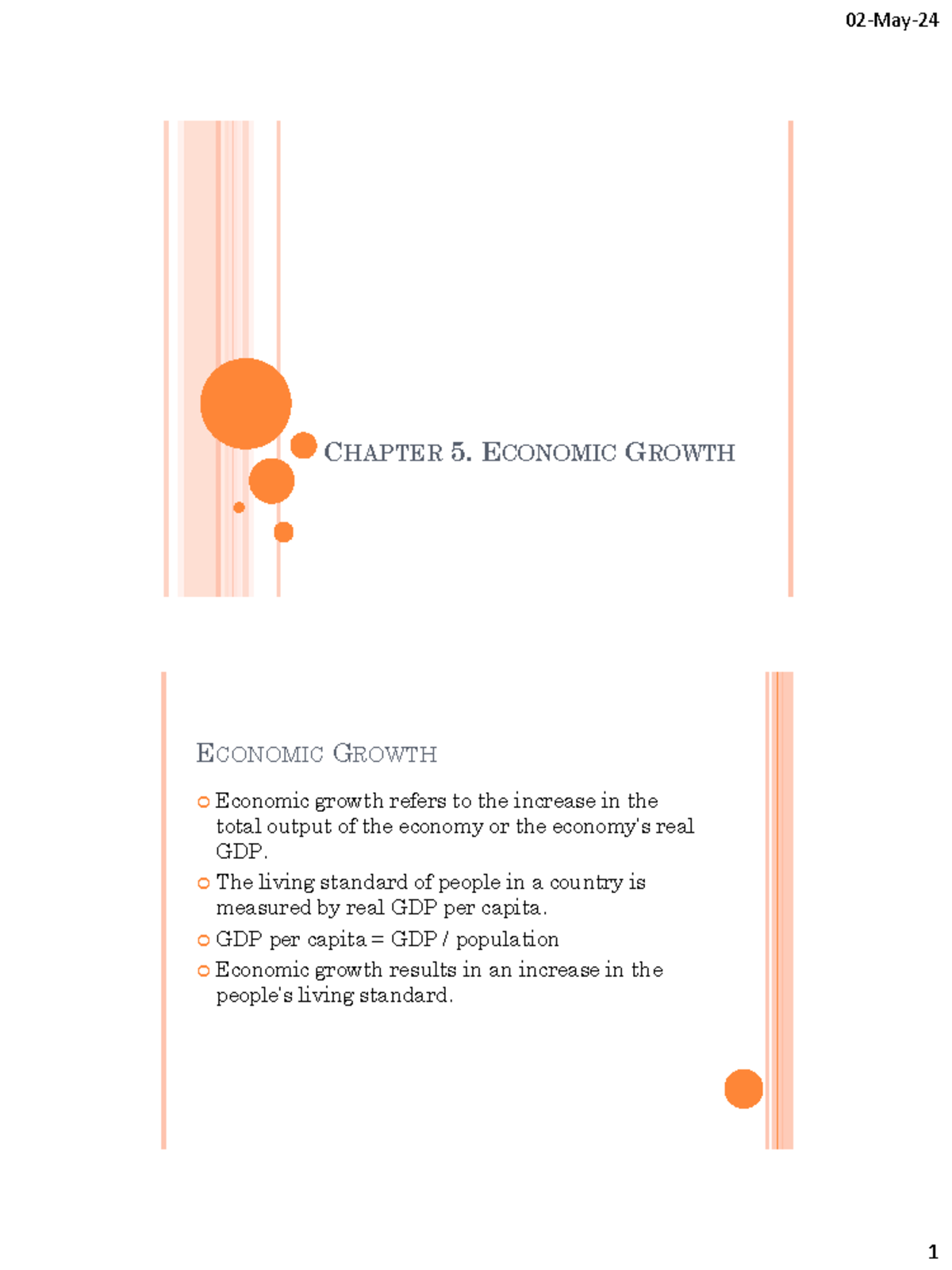 02-May-24

CHAPTER 5. ECONOMIC GROWTH

ECONOMIC GROWTH

Economic growth refers to the increase in the total output of the economy or the economy's real GDP.

The living standard of people in a country is measured by real GDP per capita.

GDP per capita = GDP / population

Economic growth results in an increase in the people's living standard.

1